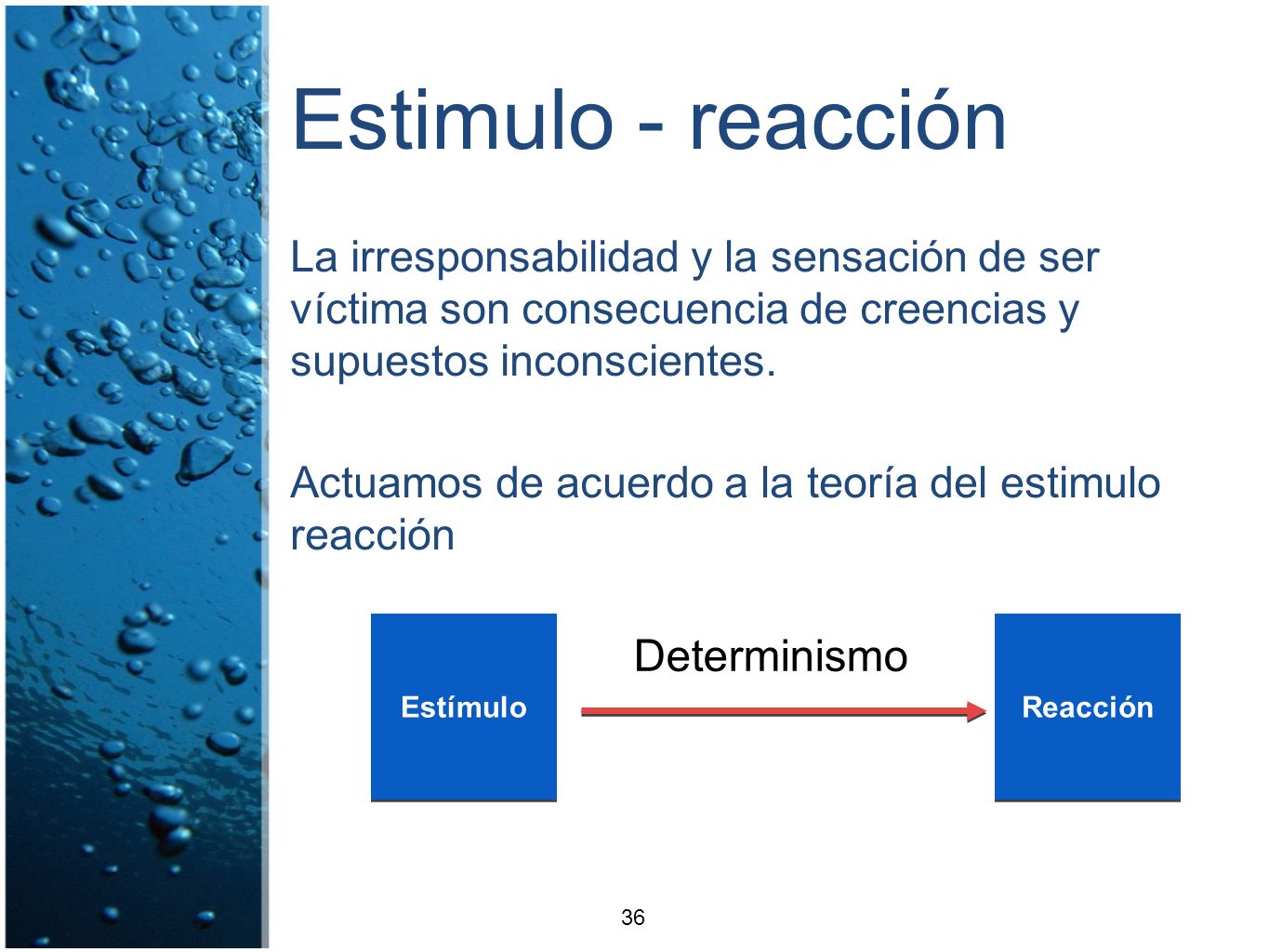 Estimulo - reacción

La irresponsabilidad y la sensación de ser víctima son consecuencia de creencias y supuestos inconscientes.

Actuamos de acuerdo a la teoría del estimulo reacción

Estímulo

Determinismo

Reacción

36